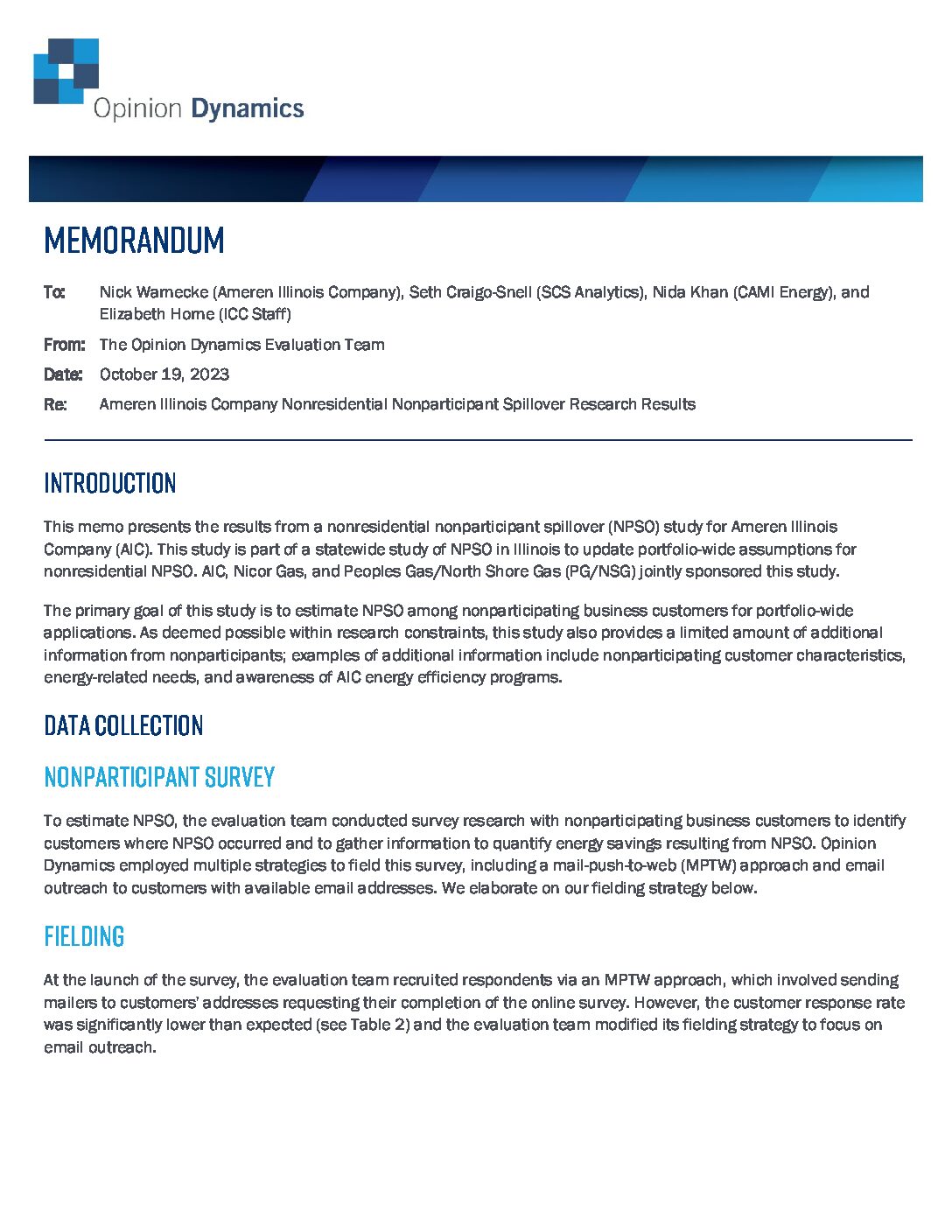 Opinion Dynamics

MEMORANDUM

To: Nick Warnecke (Ameren Illinois Company), Seth Craigo-Snell (SCS Analytics), Nida Khan (CAMI Energy), and Elizabeth Horne (ICC Staff)

From: The Opinion Dynamics Evaluation Team

Date: October 19, 2023

Re: Ameren Illinois Company Nonresidential Nonparticipant Spillover Research Results

INTRODUCTION

This memo presents the results from a nonresidential nonparticipant spillover (NPSO) study for Ameren Illinois Company (AIC). This study is part of a statewide study of NPSO in Illinois to update portfolio-wide assumptions for nonresidential NPSO. AIC, Nicor Gas, and Peoples Gas/North Shore Gas (PG/NSG) jointly sponsored this study.

The primary goal of this study is to estimate NPSO among nonparticipating business customers for portfolio-wide applications. As deemed possible within research constraints, this study also provides a limited amount of additional information from nonparticipants; examples of additional information include nonparticipating customer characteristics, energy-related needs, and awareness of AIC energy efficiency programs.

DATA COLLECTION

NONPARTICIPANT SURVEY

To estimate NPSO, the evaluation team conducted survey research with nonparticipating business customers to identify customers where NPSO occurred and to gather information to quantify energy savings resulting from NPSO. Opinion Dynamics employed multiple strategies to field this survey, including a mail-push-to-web (MPTW) approach and email outreach to customers with available email addresses. We elaborate on our fielding strategy below.

FIELDING

At the launch of the survey, the evaluation team recruited respondents via an MPTW approach, which involved sending mailers to customers' addresses requesting their completion of the online survey. However, the customer response rate was significantly lower than expected (see Table 2) and the evaluation team modified its fielding strategy to focus on email outreach.